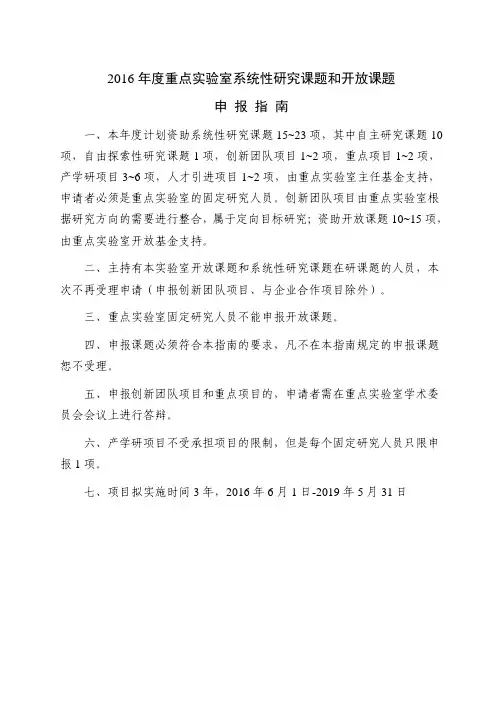 2016 年度重点实验室系统性研究课题和开放课题

申 报 指 南

一、本年度计划资助系统性研究课题 15~23 项，其中自主研究课题 10 项，自由探索性研究课题 1 项，创新团队项目 1~2 项，重点项目 1~2 项，产学研项目 3~6 项，人才引进项目 1~2 项，由重点实验室主任基金支持，申请者必须是重点实验室的固定研究人员。创新团队项目由重点实验室根据研究方向的需要进行整合，属于定向目标研究；资助开放课题 10~15 项，由重点实验室开放基金支持。

二、主持有本实验室开放课题和系统性研究课题在研课题的人员，本次不再受理申请（申报创新团队项目、与企业合作项目除外）。

三、重点实验室固定研究人员不能申报开放课题。

四、申报课题必须符合本指南的要求，凡不在本指南规定的申报课题恕不受理。

五、申报创新团队项目和重点项目的，申请者需在重点实验室学术委员会会议上进行答辩。

六、产学研项目不受承担项目的限制，但是每个固定研究人员只限申报 1 项。

七、项目拟实施时间 3 年，2016 年 6 月 1 日-2019 年 5 月 31 日